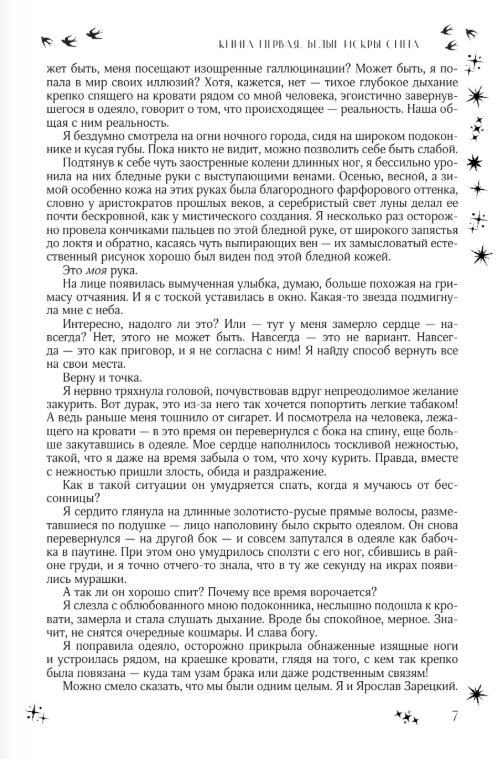 КНИГА ПЕРВАЯ. БЕЛЫЕ ИСКРЫ СНЕГА

жет быть, меня посещают изощренные галлюцинации? Может быть, я попала в мир своих иллюзий? Хотя, кажется, нет — тихое глубокое дыхание крепко спящего на кровати рядом со мной человека, эгоистично завернувшегося в одеяло, говорит о том, что происходящее — реальность. Наша общая с ним реальность.

Я бездумно смотрела на огни ночного города, сидя на широком подоконнике и кусая губы. Пока никто не видит, можно позволить себе быть слабой.

Подтянув к себе чуть заостренные колени длинных ног, я бессильно уронила на них бледные руки с выступающими венами. Осенью, весной, а зимой особенно кожа на этих руках была благородного фарфорового оттенка, словно у аристократов прошлых веков, а серебристый свет луны делал ее почти бескровной, как у мистического создания. Я несколько раз осторожно провела кончиками пальцев по этой бледной руке, от широкого запястья до локтя и обратно, касаясь чуть выпирающих вен — их замысловатый естественный рисунок хорошо был виден под этой бледной кожей.

Это моя рука.

На лице появилась вымученная улыбка, думаю, больше похожая на гримасу отчаяния. И я с тоской уставилась в окно. Какая-то звезда подмигнула мне с неба.

Интересно, надолго ли это? Или — тут у меня замерло сердце — навсегда? Нет, этого не может быть. Навсегда — это не вариант. Навсегда — это как приговор, и я не согласна с ним! Я найду способ вернуть все на свои места.

Верну и точка.

Я нервно тряхнула головой, почувствовав вдруг непреодолимое желание закурить. Вот дурак, это из-за него так хочется попортить легкие табаком! А ведь раньше меня тошнило от сигарет. И посмотрела на человека, лежащего на кровати — в это время он перевернулся с бока на спину, еще больше закутавшись в одеяле. Мое сердце наполнилось тоскливой нежностью, такой, что я даже на время забыла о том, что хочу курить. Правда, вместе с нежностью пришли злость, обида и раздражение.

Как в такой ситуации он умудряется спать, когда я мучаюсь от бессонницы?

Я сердито глянула на длинные золотисто-русые прямые волосы, разметавшиеся по подушке — лицо наполовину было скрыто одеялом. Он снова перевернулся — на другой бок — и совсем запутался в одеяле как бабочка в паутине. При этом оно умудрилось сползти с его ног, сбившись в районе груди, и я точно отчего-то знала, что в ту же секунду на икрах появились мурашки.

А так ли он хорошо спит? Почему все время ворочается?

Я слезла с облюбованного мною подоконника, неслышно подошла к кровати, замерла и стала слушать дыхание. Вроде бы спокойное, мерное. Значит, не снятся очередные кошмары. И слава богу.

Я поправила одеяло, осторожно прикрыла обнаженные изящные ноги и устроилась рядом, на краешке кровати, глядя на того, с кем так крепко была повязана — куда там узам брака или даже родственным связям!

Можно смело сказать, что мы были одним целым. Я и Ярослав Зарецкий.

7